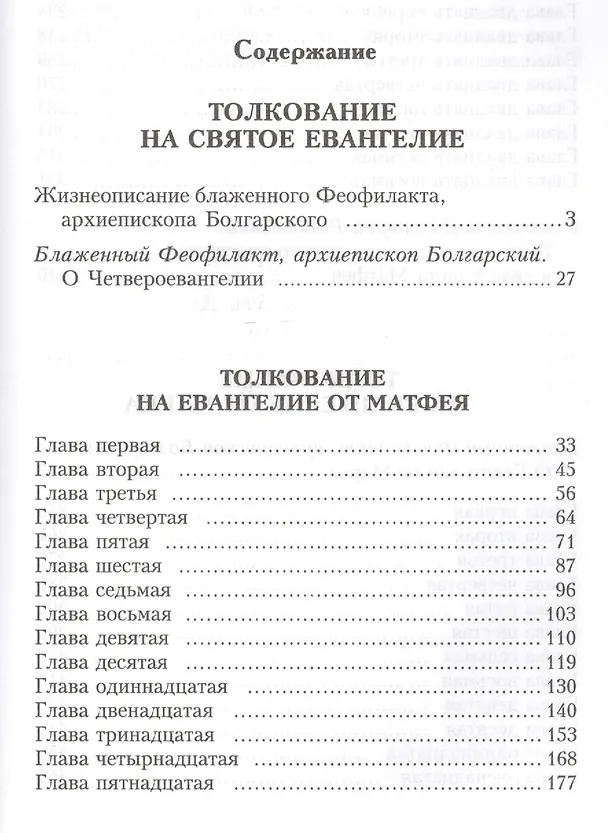 Содержание

ТОЛКОВАНИЕ
НА СВЯТОЕ ЕВАНГЕЛИЕ

Жизнеописание блаженного Феофилакта, архиепископа Болгарского 3

Блаженный Феофилакт, архиепископ Болгарский. О Четвероевангелии 27

ТОЛКОВАНИЕ
НА ЕВАНГЕЛИЕ ОТ МАТФЕЯ

Глава первая 33
Глава вторая 45
Глава третья 56
Глава четвертая 64
Глава пятая 71
Глава шестая 87
Глава седьмая 96
Глава восьмая 103
Глава девятая 110
Глава десятая 119
Глава одиннадцатая 130
Глава двенадцатая 140
Глава тринадцатая 153
Глава четырнадцатая 168
Глава пятнадцатая 177